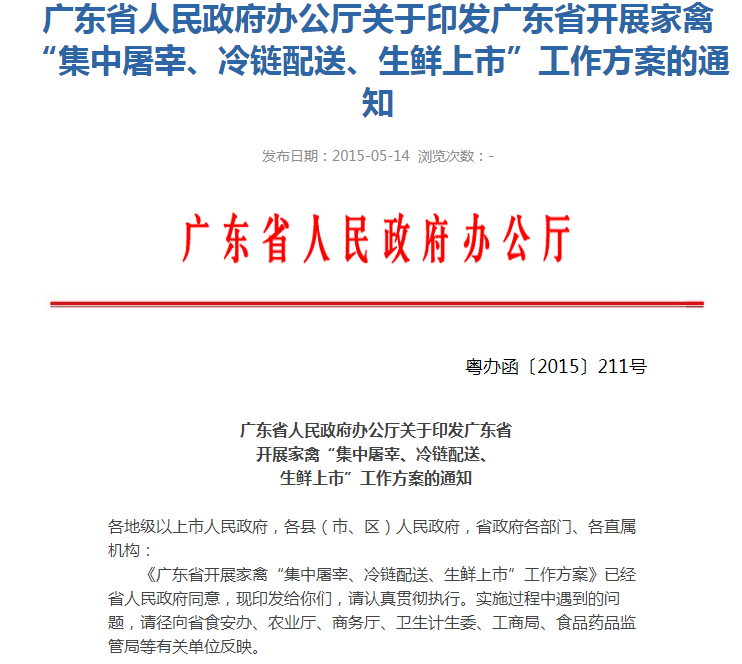 广东省人民政府办公厅关于印发广东省开展家禽“集中屠宰、冷链配送、生鲜上市”工作方案的通知

发布日期：2015-05-14 浏览次数：-

广东省人民政府办公厅

粤办函〔2015〕211号

广东省人民政府办公厅关于印发广东省开展家禽“集中屠宰、冷链配送、生鲜上市”工作方案的通知

各地级以上市人民政府，各县（市、区）人民政府，省政府各部门、各直属机构：

《广东省开展家禽“集中屠宰、冷链配送、生鲜上市”工作方案》已经省人民政府同意，现印发给你们，请认真贯彻执行。实施过程中遇到的问题，请径向省食安办、农业厅、商务厅、卫生计生委、工商局、食品药品监管局等有关单位反映。